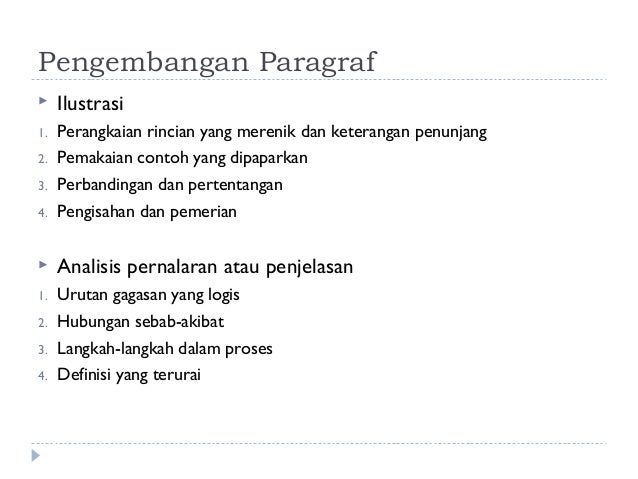 Pengembangan Paragraf

Ilustrasi

1. Perangkaian rincian yang merenik dan keterangan penunjang
2. Pemakaian contoh yang dipaparkan
3. Perbandingan dan pertentangan
4. Pengisahan dan pemerian

Analisis pernalaran atau penjelasan

1. Urutan gagasan yang logis
2. Hubungan sebab-akibat
3. Langkah-langkah dalam proses
4. Definisi yang terurai